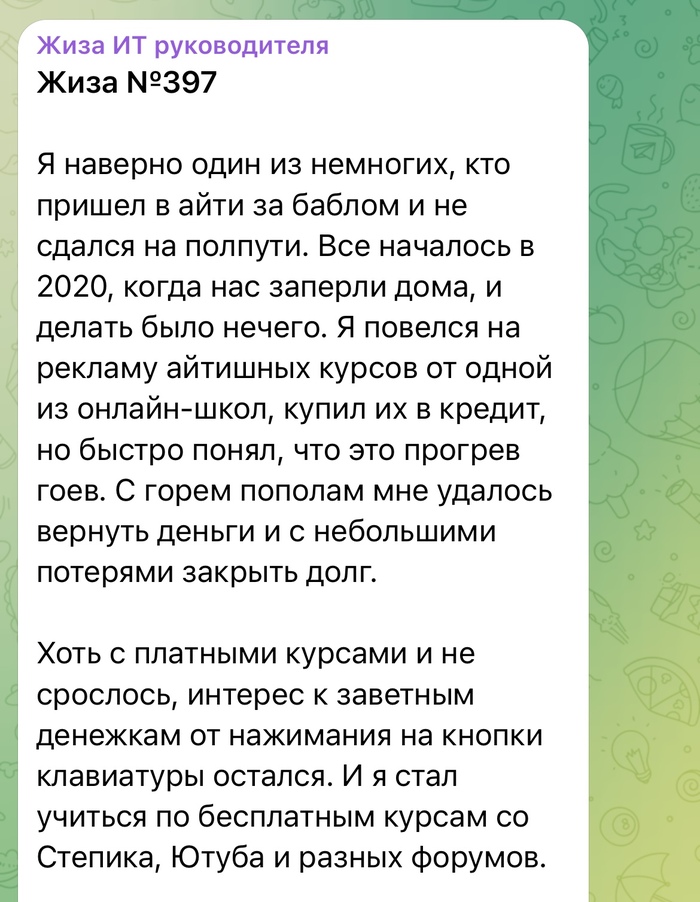 Жиза ИТ руководителя
Жиза №397

Я наверно один из немногих, кто пришел в айти за баблом и не сдался на полпути. Все началось в 2020, когда нас заперли дома, и делать было нечего. Я повелся на рекламу айтишных курсов от одной из онлайн-школ, купил их в кредит, но быстро понял, что это прогрев гоев. С горем пополам мне удалось вернуть деньги и с небольшими потерями закрыть долг.

Хоть с платными курсами и не срослось, интерес к заветным денежкам от нажимания на кнопки клавиатуры остался. И я стал учиться по бесплатным курсам со Степика, Ютуба и разных форумов.